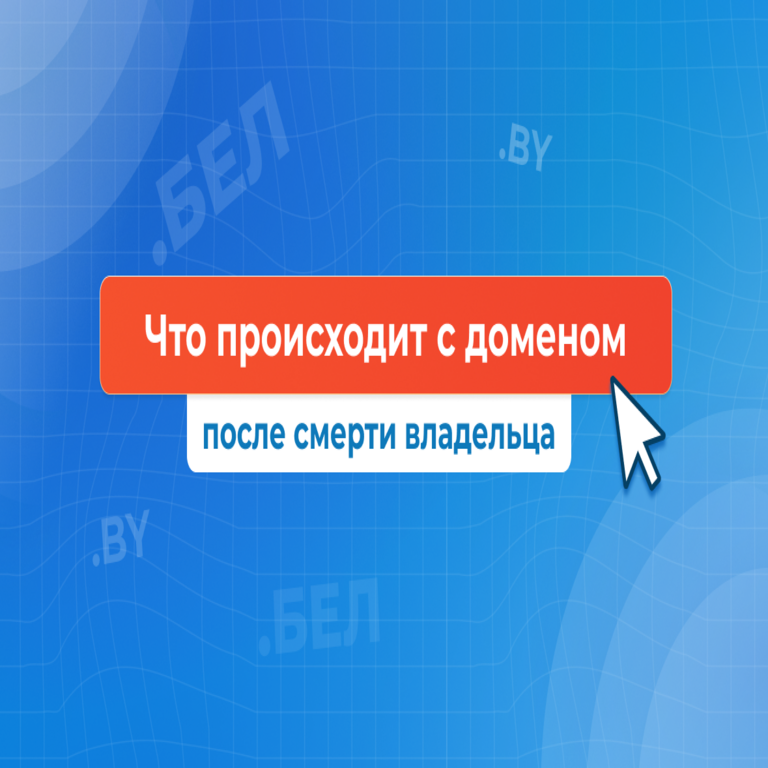 .БЕЛ

.BY

Что происходит с доменом

после смерти владельца

.BY

.БЕЛ